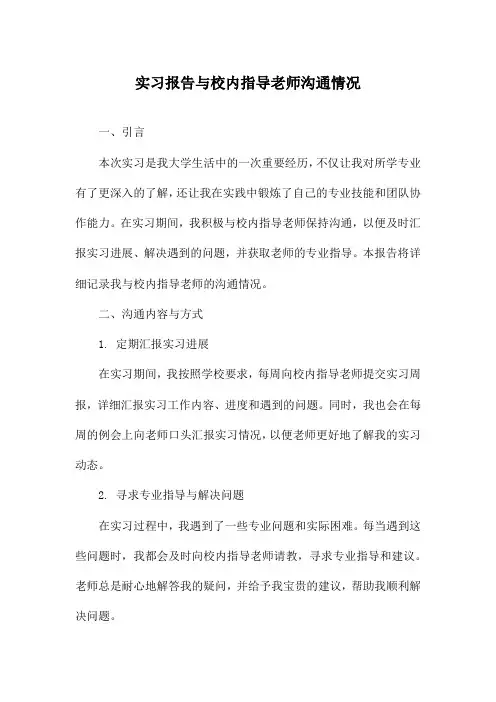 实习报告与校内指导老师沟通情况

一、引言

本次实习是我大学生活中的一次重要经历，不仅让我对所学专业有了更深入的了解，还让我在实践中锻炼了自己的专业技能和团队协作能力。在实习期间，我积极与校内指导老师保持沟通，以便及时汇报实习进展、解决遇到的问题，并获取老师的专业指导。本报告将详细记录我与校内指导老师的沟通情况。

二、沟通内容与方式

1. 定期汇报实习进展

在实习期间，我按照学校要求，每周向校内指导老师提交实习周报，详细汇报实习工作内容、进度和遇到的问题。同时，我也会在每周的例会上向老师口头汇报实习情况，以便老师更好地了解我的实习动态。

2. 寻求专业指导与解决问题

在实习过程中，我遇到了一些专业问题和实际困难。每当遇到这些问题时，我都会及时向校内指导老师请教，寻求专业指导和建议。老师总是耐心地解答我的疑问，并给予我宝贵的建议，帮助我顺利解决问题。